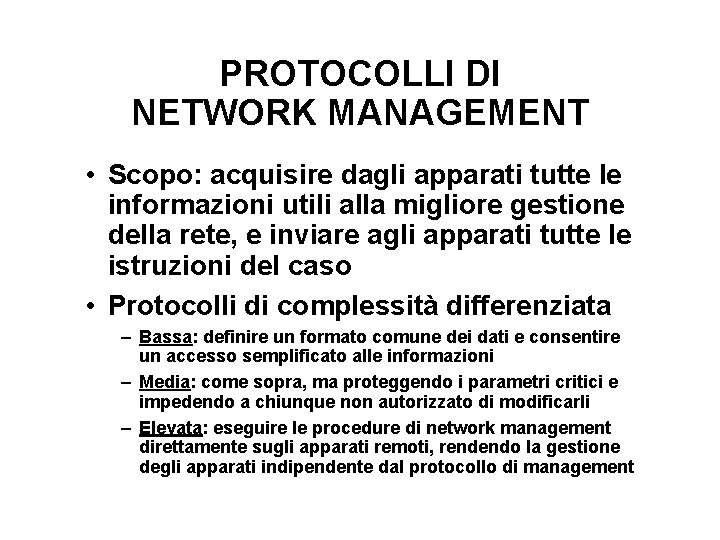 PROTOCOLLI DI NETWORK MANAGEMENT

• Scopo: acquisire dagli apparati tutte le informazioni utili alla migliore gestione della rete, e inviare agli apparati tutte le istruzioni del caso

• Protocolli di complessità differenziata

– Bassa: definire un formato comune dei dati e consentire un accesso semplificato alle informazioni

– Media: come sopra, ma proteggendo i parametri critici e impedendo a chiunque non autorizzato di modificarli

– Elevata: eseguire le procedure di network management direttamente sugli apparati remoti, rendendo la gestione degli apparati indipendente dal protocollo di management